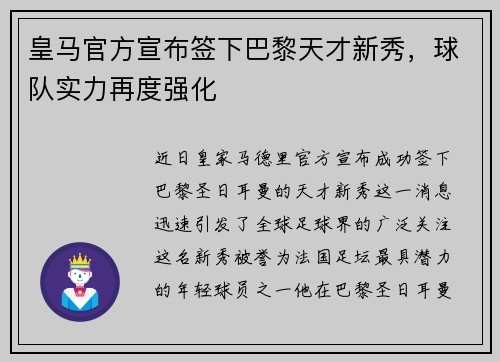 皇马官方宣布签下巴黎天才新秀，球队实力再度强化

近日皇家马德里官方宣布成功签下巴黎圣日耳曼的天才新秀这一消息迅速引发了全球足球界的广泛关注这名新秀被誉为法国足坛最具潜力的年轻球员之一他在巴黎圣日耳曼